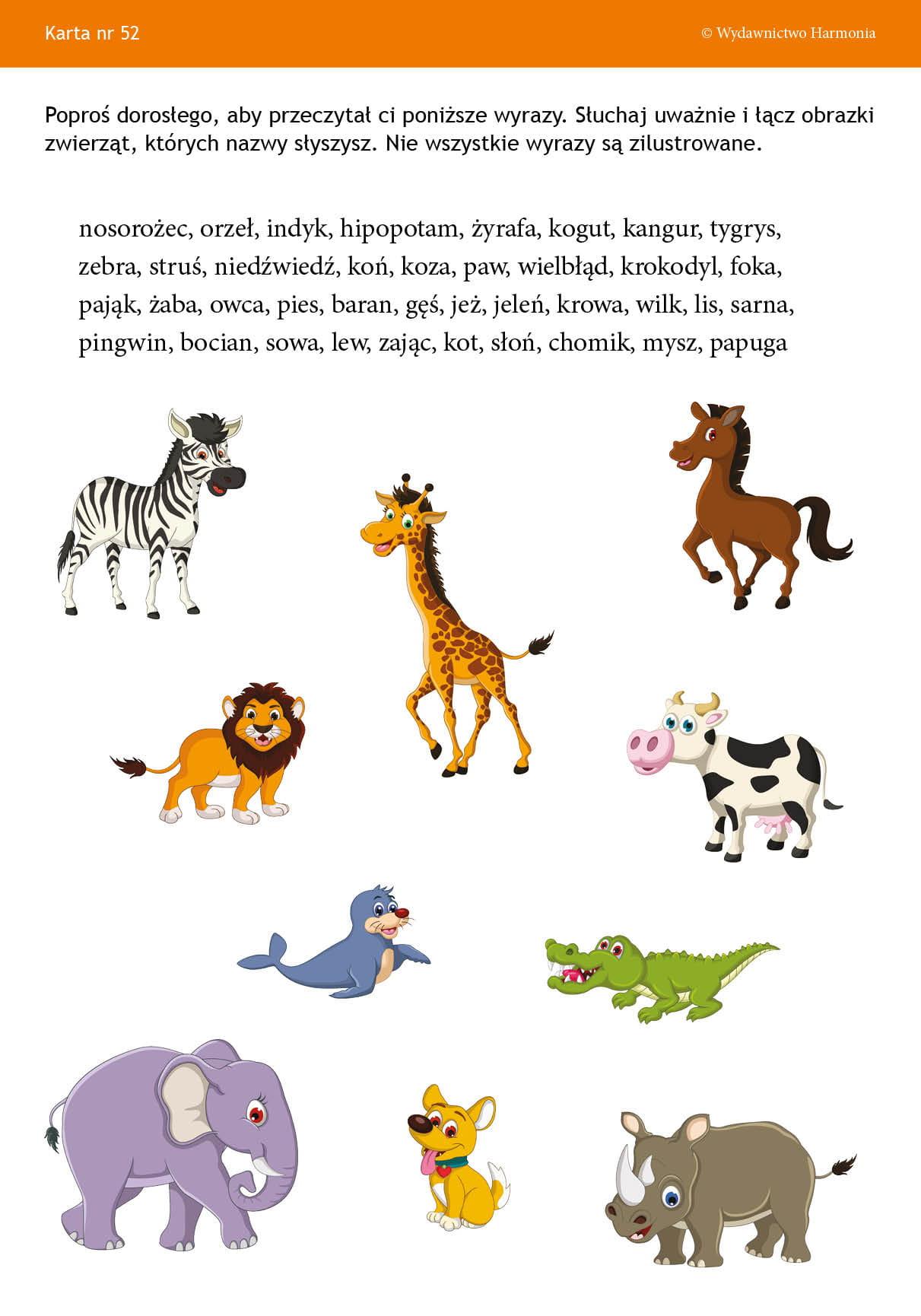 Karta nr 52

© Wydawnictwo Harmonia

Poproś dorosłego, aby przeczytał ci poniższe wyrazy. Słuchaj uważnie i łącz obrazki zwierząt, których nazwy słyszysz. Nie wszystkie wyrazy są zilustrowane.

nosorożec, orzeł, indyk, hipopotam, żyrafa, kogut, kangur, tygrys, zebra, struś, niedźwiedź, koń, koza, paw, wielbłąd, krokodyl, foka, pająk, żaba, owca, pies, baran, gęś, jeż, jeleń, krowa, wilk, lis, sarna, pingwin, bocian, sowa, lew, zając, kot, słoń, chomik, mysz, papuga